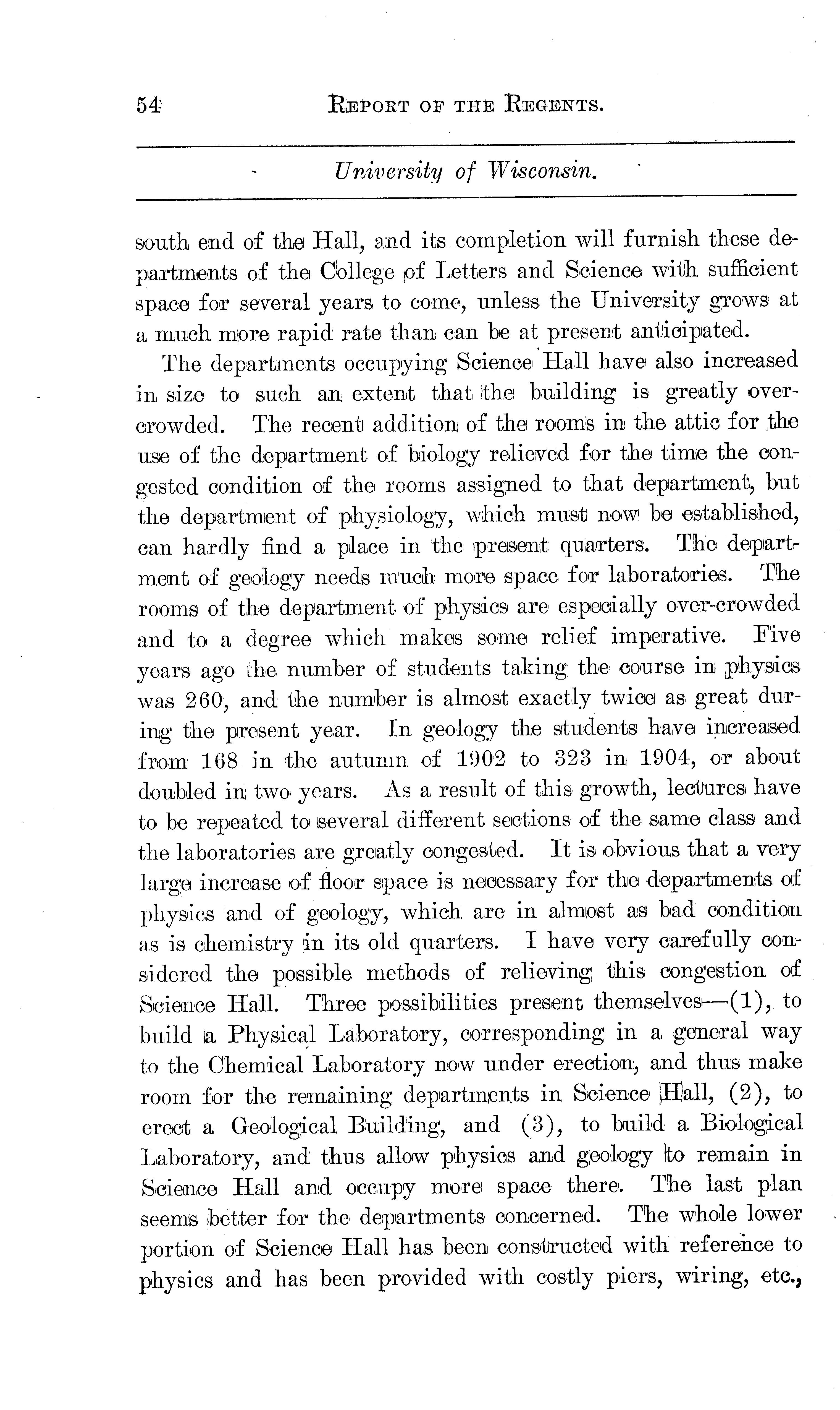 54 REPORT OF THE REGENTS.

University of Wisconsin.

south end of the Hall, and its completion will furnish these departments of the College of Letters and Science with sufficient space for several years to come, unless the University grows at a much more rapid rate than can be at present anticipated.

The departments occupying Science Hall have also increased in size to such an extent that the building is greatly overcrowded. The recent addition of the rooms in the attic for the use of the department of biology relieved for the time the congested condition of the rooms assigned to that department, but the department of physiology, which must now be established, can hardly find a place in the present quarters. The department of geology needs much more space for laboratories. The rooms of the department of physics are especially over-crowded and to a degree which makes some relief imperative. Five years ago the number of students taking the course in physics was 260, and the number is almost exactly twice as great during the present year. In geology the students have increased from 168 in the autumn of 1902 to 323 in 1904, or about doubled in two years. As a result of this growth, lectures have to be repeated to several different sections of the same class and the laboratories are greatly congested. It is obvious that a very large increase of floor space is necessary for the departments of physics and of geology, which are in almost as bad condition as is chemistry in its old quarters. I have very carefully considered the possible methods of relieving this congestion of Science Hall. Three possibilities present themselves—(1), to build a Physical Laboratory, corresponding in a general way to the Chemical Laboratory now under erection, and thus make room for the remaining departments in Science Hall, (2), to erect a Geological Building, and (3), to build a Biological Laboratory, and thus allow physics and geology to remain in Science Hall and occupy more space there. The last plan seems better for the departments concerned. The whole lower portion of Science Hall has been constructed with reference to physics and has been provided with costly piers, wiring, etc.,